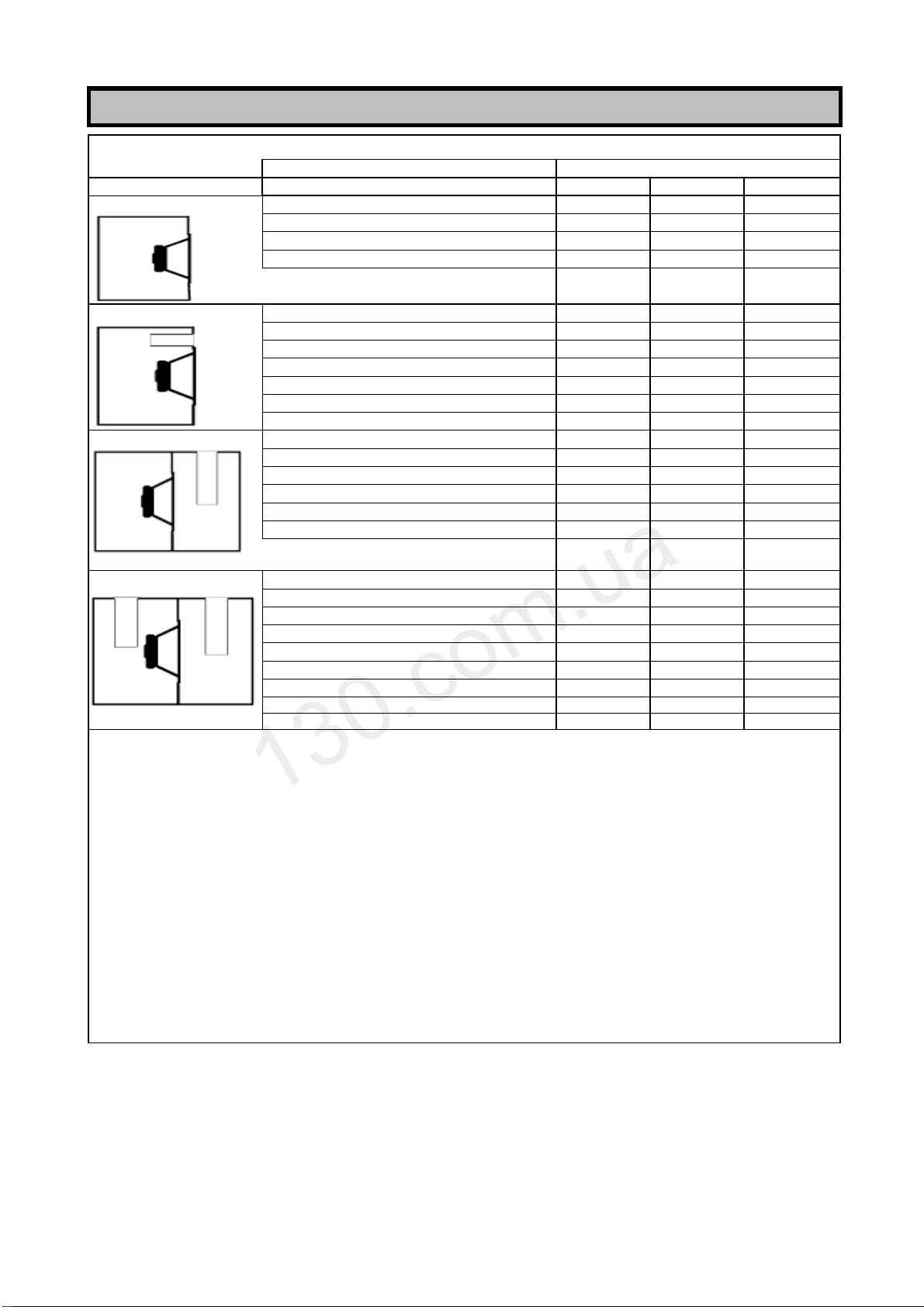 130.com.ua